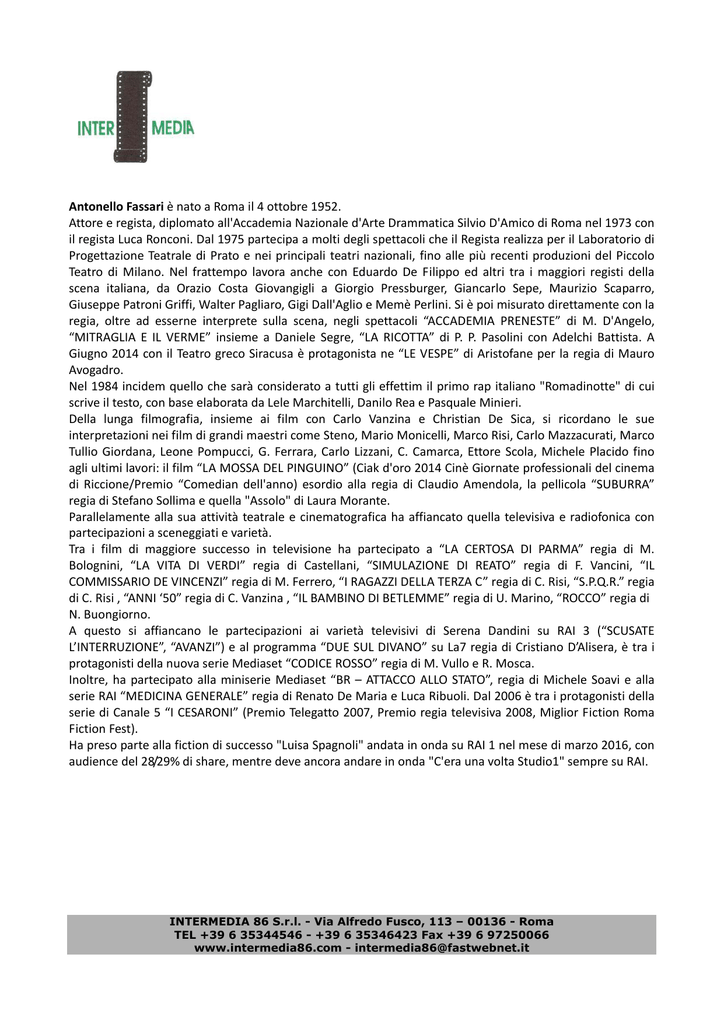 INTER MEDIA

Antonello Fassari è nato a Roma il 4 ottobre 1952.

Attore e regista, diplomato all'Accademia Nazionale d'Arte Drammatica Silvio D'Amico di Roma nel 1973 con il regista Luca Ronconi. Dal 1975 partecipa a molti degli spettacoli che il Regista realizza per il Laboratorio di Progettazione Teatrale di Prato e nei principali teatri nazionali, fino alle più recenti produzioni del Piccolo Teatro di Milano. Nel frattempo lavora anche con Eduardo De Filippo ed altri tra i maggiori registi della scena italiana, da Orazio Costa Giovangigli a Giorgio Pressburger, Giancarlo Sepe, Maurizio Scaparro, Giuseppe Patroni Griffi, Walter Pagliaro, Gigi Dall'Aglio e Memè Perlini. Si è poi misurato direttamente con la regia, oltre ad esserne interprete sulla scena, negli spettacoli "ACCADEMIA PRENESTE" di M. D'Angelo, "MITRAGLIA E IL VERME" insieme a Daniele Segre, "LA RICOTTA" di P. P. Pasolini con Adelchi Battista. A Giugno 2014 con il Teatro greco Siracusa è protagonista ne "LE VESPE" di Aristofane per la regia di Mauro Avogadro.

Nel 1984 incidem quello che sarà considerato a tutti gli effettim il primo rap italiano "Romadinotte" di cui scrive il testo, con base elaborata da Lele Marchitelli, Danilo Rea e Pasquale Minieri.

Della lunga filmografia, insieme ai film con Carlo Vanzina e Christian De Sica, si ricordano le sue interpretazioni nei film di grandi maestri come Steno, Mario Monicelli, Marco Risi, Carlo Mazzacurati, Marco Tullio Giordana, Leone Pompucci, G. Ferrara, Carlo Lizzani, C. Camarca, Ettore Scola, Michele Placido fino agli ultimi lavori: il film "LA MOSSA DEL PINGUINO" (Ciak d'oro 2014 Cinè Giornate professionali del cinema di Riccione/Premio "Comedian dell'anno) esordio alla regia di Claudio Amendola, la pellicola "SUBURRA" regia di Stefano Sollima e quella "Assolo" di Laura Morante.

Parallelamente alla sua attività teatrale e cinematografica ha affiancato quella televisiva e radiofonica con partecipazioni a sceneggiati e varietà.

Tra i film di maggiore successo in televisione ha partecipato a "LA CERTOSA DI PARMA" regia di M. Bolognini, "LA VITA DI VERDI" regia di Castellani, "SIMULAZIONE DI REATO" regia di F. Vancini, "IL COMMISSARIO DE VINCENZI" regia di M. Ferrero, "I RAGAZZI DELLA TERZA C" regia di C. Risi, "S.P.Q.R." regia di C. Risi , "ANNI '50" regia di C. Vanzina , "IL BAMBINO DI BETLEMME" regia di U. Marino, "ROCCO" regia di N. Buongiorno.

A questo si affiancano le partecipazioni ai varietà televisivi di Serena Dandini su RAI 3 ("SCUSATE L'INTERRUZIONE", "AVANZI") e al programma "DUE SUL DIVANO" su La7 regia di Cristiano D'Alisera, è tra i protagonisti della nuova serie Mediaset "CODICE ROSSO" regia di M. Vullo e R. Mosca.

Inoltre, ha partecipato alla miniserie Mediaset "BR – ATTACCO ALLO STATO", regia di Michele Soavi e alla serie RAI "MEDICINA GENERALE" regia di Renato De Maria e Luca Ribuoli. Dal 2006 è tra i protagonisti della serie di Canale 5 "I CESARONI" (Premio Telegatto 2007, Premio regia televisiva 2008, Miglior Fiction Roma Fiction Fest).

Ha preso parte alla fiction di successo "Luisa Spagnoli" andata in onda su RAI 1 nel mese di marzo 2016, con audience del 28/29% di share, mentre deve ancora andare in onda "C'era una volta Studio1" sempre su RAI.

INTERMEDIA 86 S.r.l. - Via Alfredo Fusco, 113 – 00136 - Roma
TEL +39 6 35344546 - +39 6 35346423 Fax +39 6 97250066
www.intermedia86.com - intermedia86@fastwebnet.it